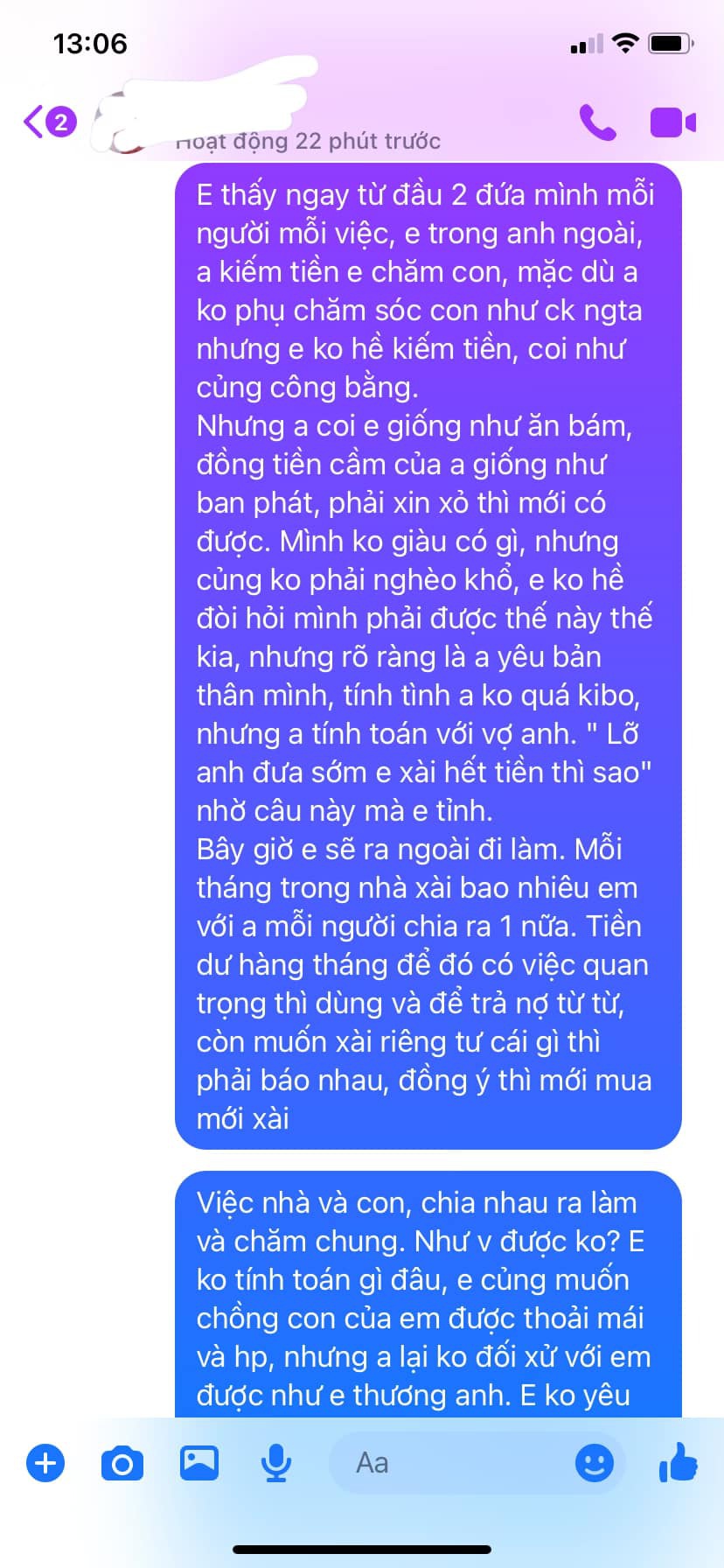 13:06

2

Hoạt động 22 phút trước

E thấy ngay từ đầu 2 đứa mình mỗi người mỗi việc, e trong anh ngoài, a kiếm tiền e chăm con, mặc dù a ko phụ chăm sóc con như ck ngta nhưng e ko hề kiếm tiền, coi như củng công bằng.
Nhưng a coi e giống như ăn bám, đồng tiền cầm của a giống như ban phát, phải xin xỏ thì mới có được. Mình ko giàu có gì, nhưng củng ko phải nghèo khổ, e ko hề đòi hỏi mình phải được thế này thế kia, nhưng rõ ràng là a yêu bản thân mình, tính tình a ko quá kibo, nhưng a tính toán với vợ anh. " Lỡ anh đưa sớm e xài hết tiền thì sao" nhờ câu này mà e tỉnh.
Bây giờ e sẽ ra ngoài đi làm. Mỗi tháng trong nhà xài bao nhiêu em với a mỗi người chia ra 1 nữa. Tiền dư hàng tháng để đó có việc quan trọng thì dùng và để trả nợ từ từ, còn muốn xài riêng tư cái gì thì phải báo nhau, đồng ý thì mới mua mới xài

Việc nhà và con, chia nhau ra làm và chăm chung. Như v được ko? E ko tính toán gì đâu, e củng muốn chồng con của em được thoải mái và hp, nhưng a lại ko đối xử với em được như e thương anh. E ko yêu

Aa